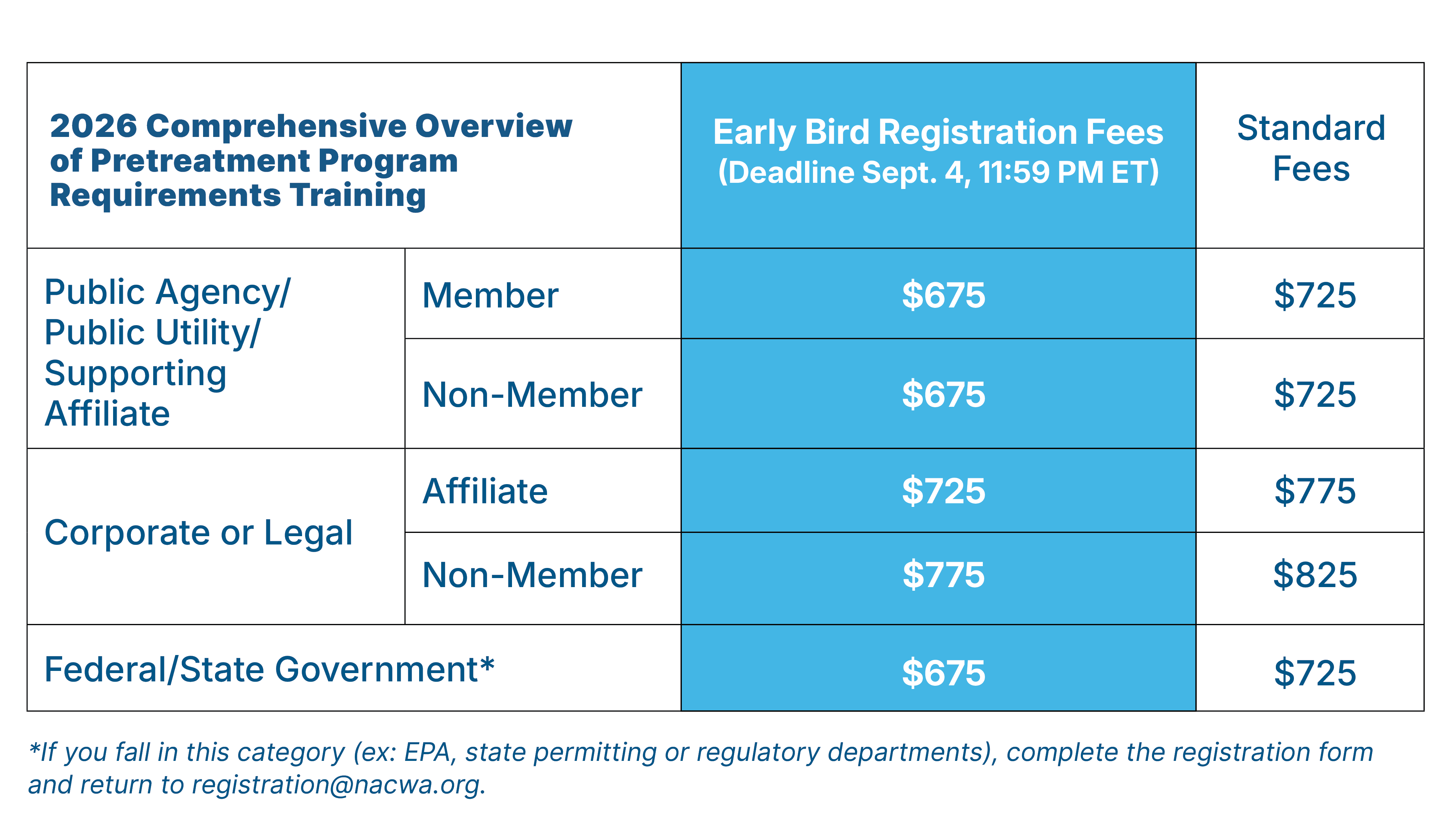 | 2026 Comprehensive Overview of Pretreatment Program Requirements Training | | Early Bird Registration Fees (Deadline Sept. 4, 11:59 PM ET) | Standard Fees |
|---|---|---|---|
| Public Agency/ Public Utility/ Supporting Affiliate | Member | $675 | $725 |
| | Non-Member | $675 | $725 |
| Corporate or Legal | Affiliate | $725 | $775 |
| | Non-Member | $775 | $825 |
| Federal/State Government* | | $675 | $725 |

*If you fall in this category (ex: EPA, state permitting or regulatory departments), complete the registration form and return to registration@nacwa.org.